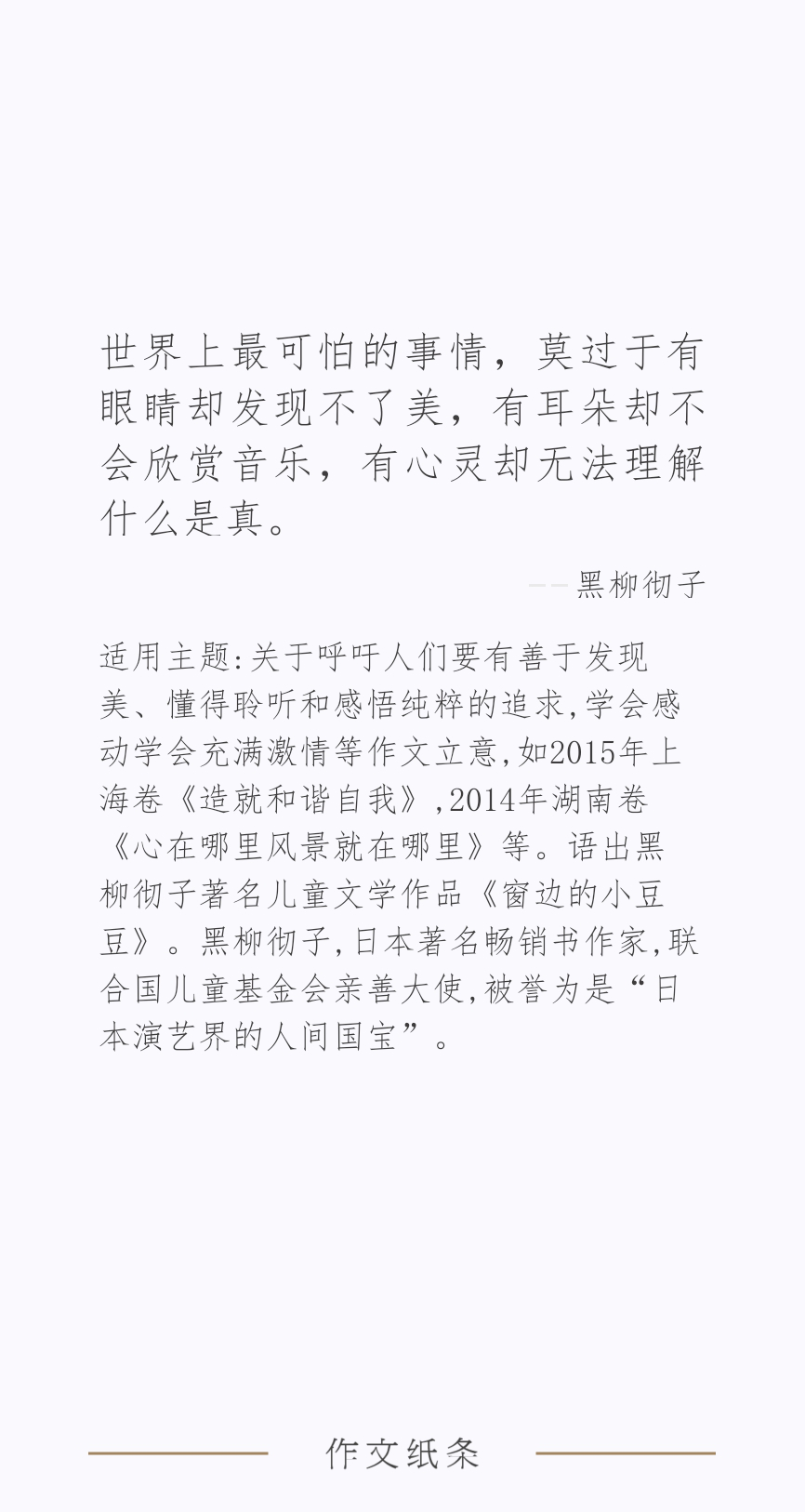 世界上最可怕的事情，莫过于有眼睛却发现不了美，有耳朵却不会欣赏音乐，有心灵却无法理解什么是真。

——黑柳彻子

适用主题:关于呼吁人们要有善于发现美、懂得聆听和感悟纯粹的追求,学会感动学会充满激情等作文立意,如2015年上海卷《造就和谐自我》,2014年湖南卷《心在哪里风景就在哪里》等。语出黑柳彻子著名儿童文学作品《窗边的小豆豆》。黑柳彻子,日本著名畅销书作家,联合国儿童基金会亲善大使,被誉为是“日本演艺界的人间国宝”。

作文纸条